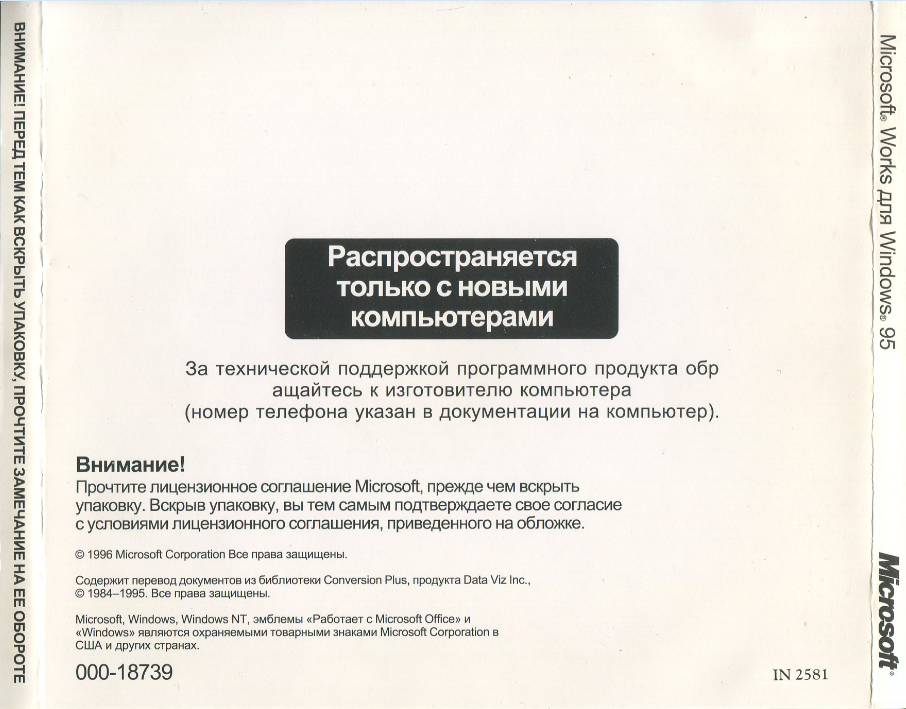 ВНИМАНИЕ! ПЕРЕД ТЕМ КАК ВСКРЫТЬ УПАКОВКУ, ПРОЧТИТЕ ЗАМЕЧАНИЕ НА ЕЕ ОБОРОТЕ

Распространяется только с новыми компьютерами

За технической поддержкой программного продукта обр ащайтесь к изготовителю компьютера (номер телефона указан в документации на компьютер).

Внимание!
Прочтите лицензионное соглашение Microsoft, прежде чем вскрыть упаковку. Вскрыв упаковку, вы тем самым подтверждаете свое согласие с условиями лицензионного соглашения, приведенного на обложке.

© 1996 Microsoft Corporation Все права защищены.

Содержит перевод документов из библиотеки Conversion Plus, продукта Data Viz Inc., © 1984–1995. Все права защищены.

Microsoft, Windows, Windows NT, эмблемы «Работает с Microsoft Office» и «Windows» являются охраняемыми товарными знаками Microsoft Corporation в США и других странах.

000-18739

IN 2581

Microsoft® Works для Windows® 95

Microsoft